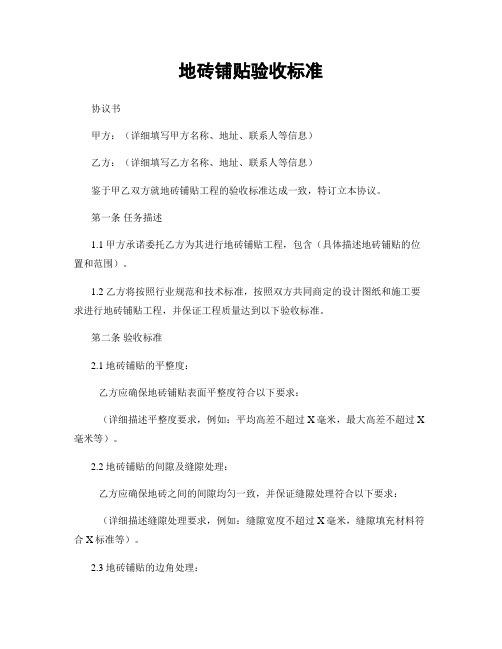 地砖铺贴验收标准

协议书

甲方：（详细填写甲方名称、地址、联系人等信息）

乙方：（详细填写乙方名称、地址、联系人等信息）

鉴于甲乙双方就地砖铺贴工程的验收标准达成一致，特订立本协议。

第一条 任务描述

1.1 甲方承诺委托乙方为其进行地砖铺贴工程，包含（具体描述地砖铺贴的位置和范围）。

1.2 乙方将按照行业规范和技术标准，按照双方共同商定的设计图纸和施工要求进行地砖铺贴工程，并保证工程质量达到以下验收标准。

第二条 验收标准

2.1 地砖铺贴的平整度：

乙方应确保地砖铺贴表面平整度符合以下要求：

（详细描述平整度要求，例如：平均高差不超过 X 毫米，最大高差不超过 X 毫米等）。

2.2 地砖铺贴的间隙及缝隙处理：

乙方应确保地砖之间的间隙均匀一致，并保证缝隙处理符合以下要求：

（详细描述缝隙处理要求，例如：缝隙宽度不超过 X 毫米，缝隙填充材料符合 X 标准等）。

2.3 地砖铺贴的边角处理：